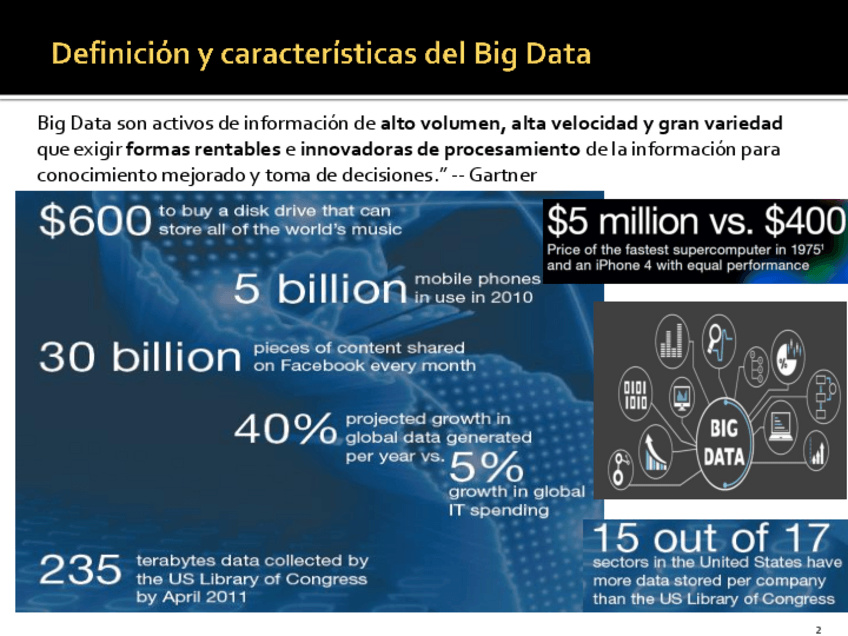 Definición y características del Big Data

Big Data son activos de información de alto volumen, alta velocidad y gran variedad que exigir formas rentables e innovadoras de procesamiento de la información para conocimiento mejorado y toma de decisiones." -- Gartner

$600 to buy a disk drive that can store all of the world's music

5 billion mobile phones in use in 2010

30 billion pieces of content shared on Facebook every month

40% projected growth in global data generated per year vs. 5% growth in global IT spending

235 terabytes data collected by the US Library of Congress by April 2011

$5 million vs. $400

Price of the fastest supercomputer in 1975$^{1}$ and an iPhone 4 with equal performance

BIG DATA

15 out of 17

sectors in the United States have more data stored per company than the US Library of Congress

2